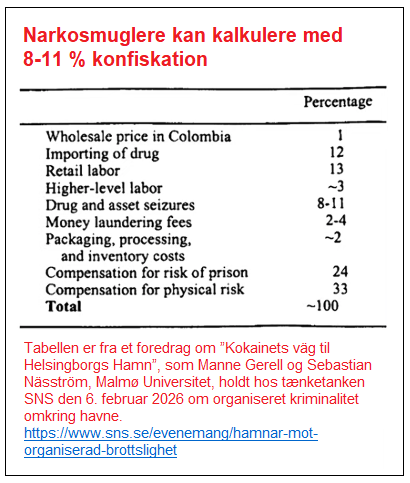 Narkosmuglere kan kalkulere med 8-11 % konfiskation

| | Percentage |
|---|---|
| Wholesale price in Colombia | 1 |
| Importing of drug | 12 |
| Retail labor | 13 |
| Higher-level labor | ~3 |
| Drug and asset seizures | 8-11 |
| Money laundering fees | 2-4 |
| Packaging, processing, and inventory costs | ~2 |
| Compensation for risk of prison | 24 |
| Compensation for physical risk | 33 |
| **Total** | ~100 |

Tabellen er fra et foredrag om ”Kokainets väg til Helsingborgs Hamn”, som Manne Gerell og Sebastian Näsström, Malmø Universitet, holdt hos tænketanken SNS den 6. februar 2026 om organiseret kriminalitet omkring havne.
https://www.sns.se/evenemang/hamnar-mot-organiserad-brottslighet